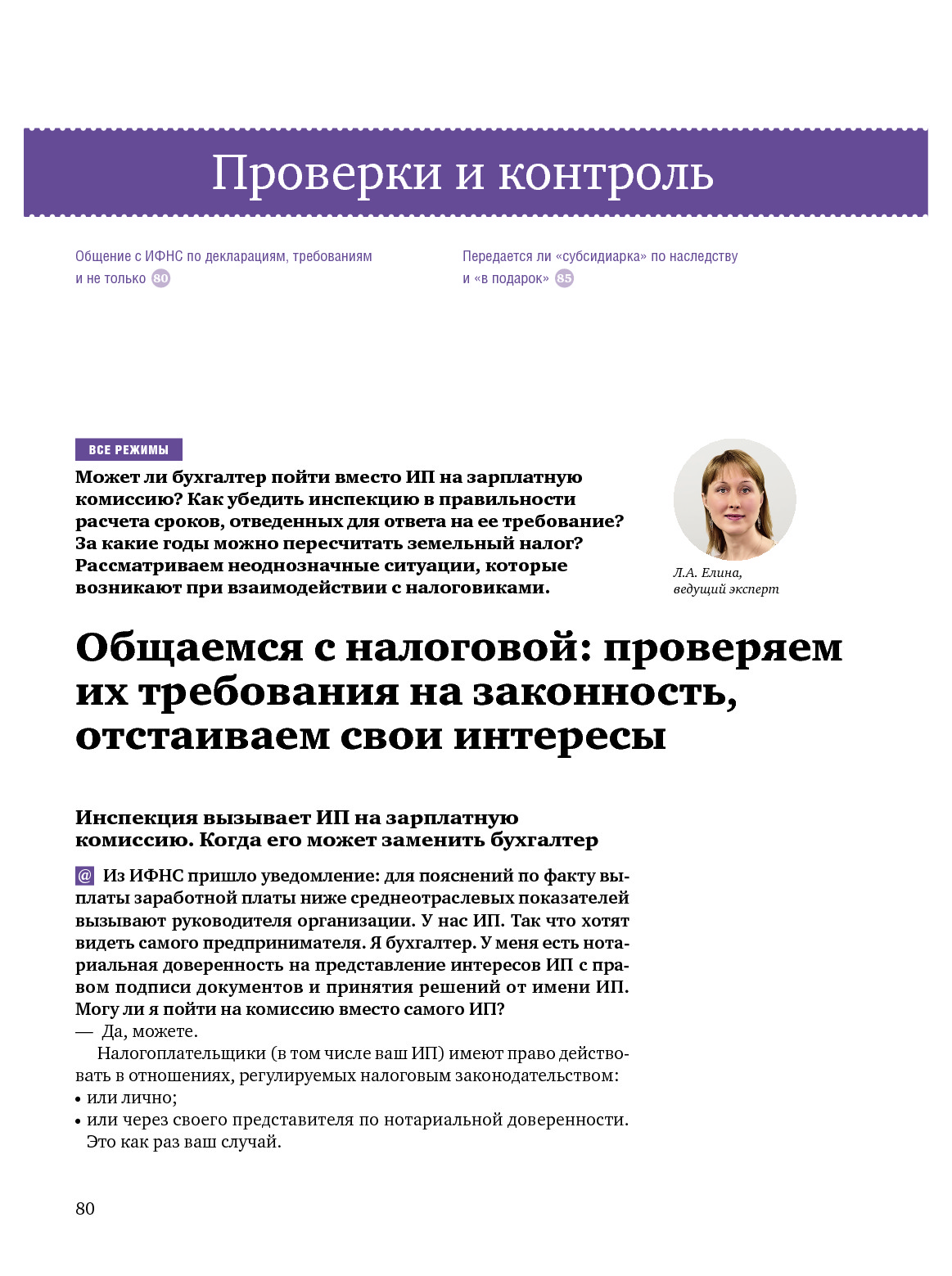 Проверки и контроль

Общение с ИФНС по декларациям, требованиям и не только 80

Передается ли «субсидиарка» по наследству и «в подарок» 85

ВСЕ РЕЖИМЫ

Может ли бухгалтер пойти вместо ИП на зарплатную комиссию? Как убедить инспекцию в правильности расчета сроков, отведенных для ответа на ее требование? За какие годы можно пересчитать земельный налог? Рассматриваем неоднозначные ситуации, которые возникают при взаимодействии с налоговиками.

Л.А. Елина, ведущий эксперт

Общаемся с налоговой: проверяем их требования на законность, отстаиваем свои интересы

Инспекция вызывает ИП на зарплатную комиссию. Когда его может заменить бухгалтер

@ Из ИФНС пришло уведомление: для пояснений по факту выплаты заработной платы ниже среднеотраслевых показателей вызывают руководителя организации. У нас ИП. Так что хотят видеть самого предпринимателя. Я бухгалтер. У меня есть нотариальная доверенность на представление интересов ИП с правом подписи документов и принятия решений от имени ИП. Могу ли я пойти на комиссию вместо самого ИП?

— Да, можете.

Налогоплательщики (в том числе ваш ИП) имеют право действовать в отношениях, регулируемых налоговым законодательством:

• или лично;

• или через своего представителя по нотариальной доверенности. Это как раз ваш случай.

80